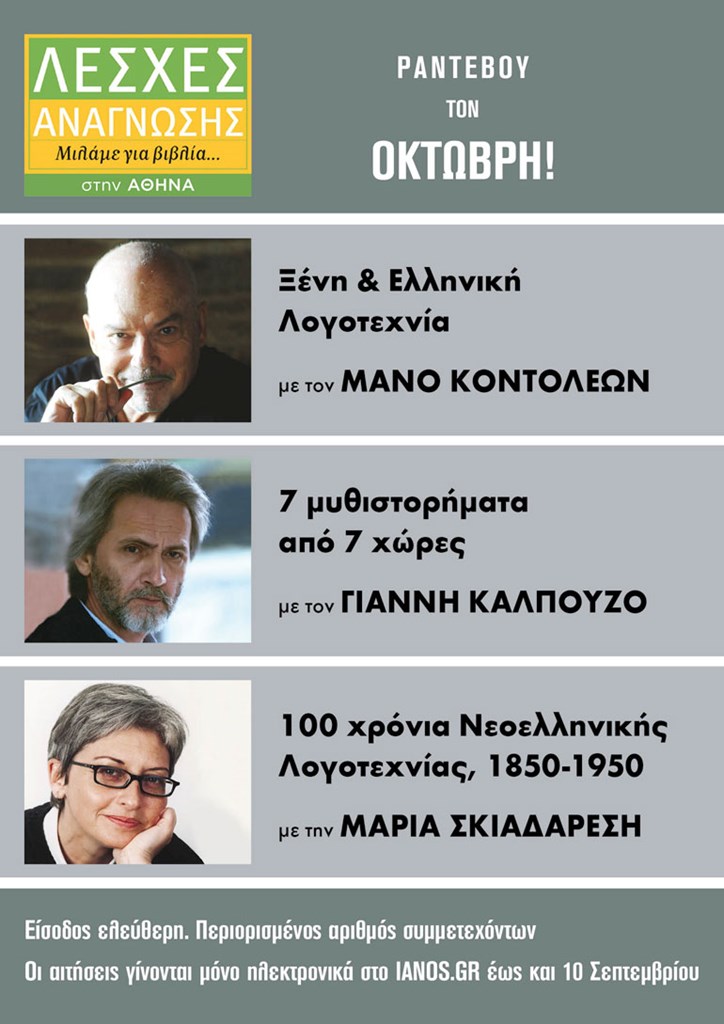 ΛΕΣΧΕΣ
ΑΝΑΓΝΩΣΗΣ
Μιλάμε για βιβλία...
στην ΑΘΗΝΑ

ΡΑΝΤΕΒΟΥ
ΤΟΝ
ΟΚΤΩΒΡΗ!

Ξένη & Ελληνική Λογοτεχνία

με τον ΜΑΝΟ ΚΟΝΤΟΛΕΩΝ

7 μυθιστορήματα από 7 χώρες

με τον ΓΙΑΝΝΗ ΚΑΛΠΟΥΖΟ

100 χρόνια Νεοελληνικής Λογοτεχνίας, 1850-1950

με την ΜΑΡΙΑ ΣΚΙΑΔΑΡΕΣΗ

Είσοδος ελεύθερη. Περιορισμένος αριθμός συμμετεχόντων

Οι αιτήσεις γίνονται μόνο ηλεκτρονικά στο IANOS.GR έως και 10 Σεπτεμβρίου